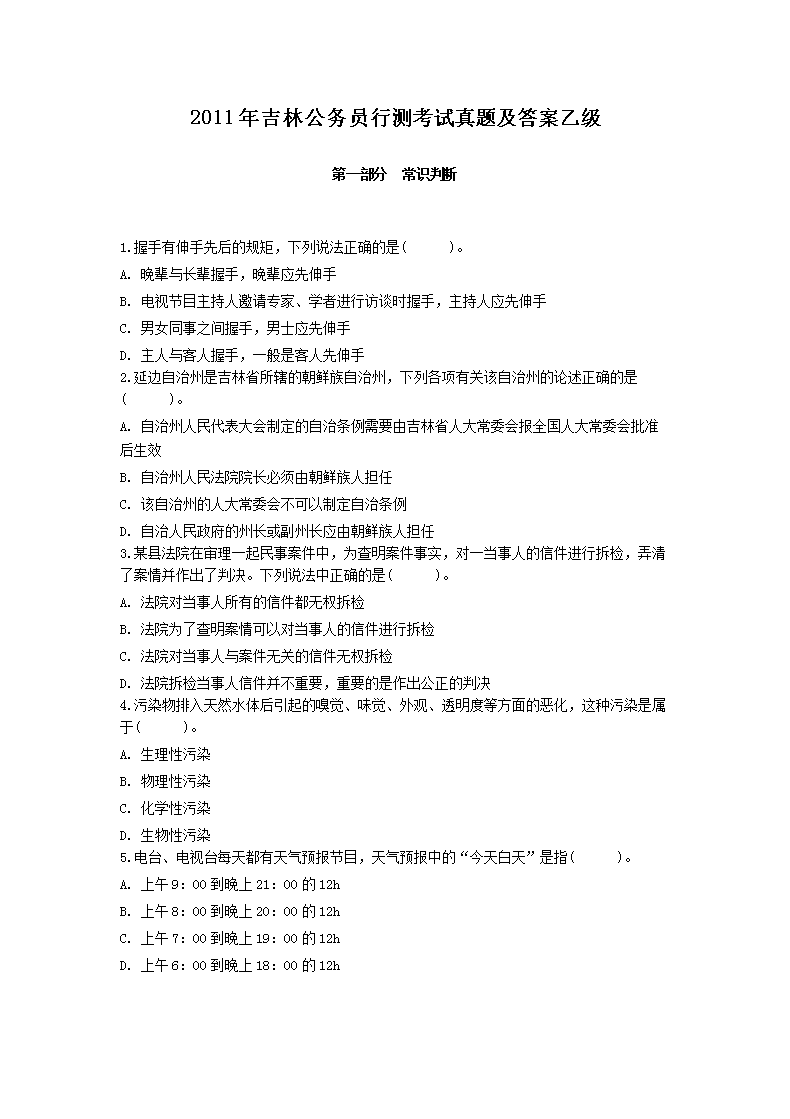 2011年吉林公务员行测考试真题及答案乙级

第一部分 常识判断

1.握手有伸手先后的规矩，下列说法正确的是( )。
A. 晚辈与长辈握手，晚辈应先伸手
B. 电视节目主持人邀请专家、学者进行访谈时握手，主持人应先伸手
C. 男女同事之间握手，男士应先伸手
D. 主人与客人握手，一般是客人先伸手
2.延边自治州是吉林省所辖的朝鲜族自治州，下列各项有关该自治州的论述正确的是( )。
A. 自治州人民代表大会制定的自治条例需要由吉林省人大常委会报全国人大常委会批准后生效
B. 自治州人民法院院长必须由朝鲜族人担任
C. 该自治州的人大常委会不可以制定自治条例
D. 自治人民政府的州长或副州长应由朝鲜族人担任
3.某县法院在审理一起民事案件中，为查明案件事实，对一当事人的信件进行拆检，弄清了案情并作出了判决。下列说法中正确的是( )。
A. 法院对当事人所有的信件都无权拆检
B. 法院为了查明案情可以对当事人的信件进行拆检
C. 法院对当事人与案件无关的信件无权拆检
D. 法院拆检当事人信件并不重要，重要的是作出公正的判决
4.污染物排入天然水体后引起的嗅觉、味觉、外观、透明度等方面的恶化，这种污染是属于( )。
A. 生理性污染
B. 物理性污染
C. 化学性污染
D. 生物性污染
5.电台、电视台每天都有天气预报节目，天气预报中的“今天白天”是指( )。
A. 上午9：00到晚上21：00的12h
B. 上午8：00到晚上20：00的12h
C. 上午7：00到晚上19：00的12h
D. 上午6：00到晚上18：00的12h